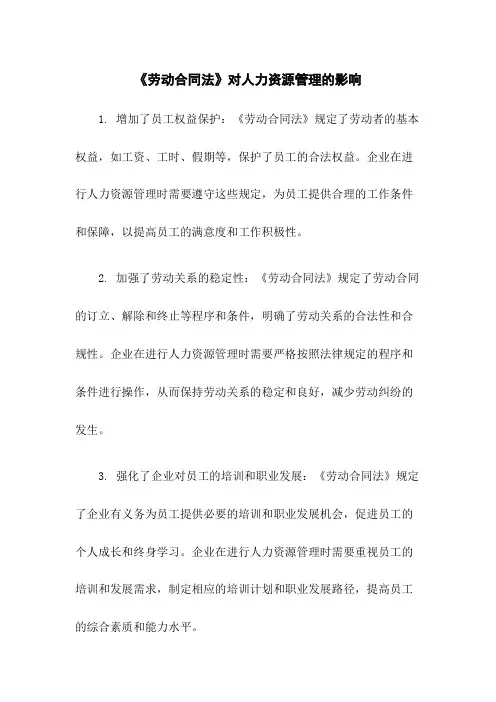 《劳动合同法》对人力资源管理的影响

1. 增加了员工权益保护：《劳动合同法》规定了劳动者的基本权益，如工资、工时、假期等，保护了员工的合法权益。企业在进行人力资源管理时需要遵守这些规定，为员工提供合理的工作条件和保障，以提高员工的满意度和工作积极性。

2. 加强了劳动关系的稳定性：《劳动合同法》规定了劳动合同的订立、解除和终止等程序和条件，明确了劳动关系的合法性和合规性。企业在进行人力资源管理时需要严格按照法律规定的程序和条件进行操作，从而保持劳动关系的稳定和良好，减少劳动纠纷的发生。

3. 强化了企业对员工的培训和职业发展：《劳动合同法》规定了企业有义务为员工提供必要的培训和职业发展机会，促进员工的个人成长和终身学习。企业在进行人力资源管理时需要重视员工的培训和发展需求，制定相应的培训计划和职业发展路径，提高员工的综合素质和能力水平。